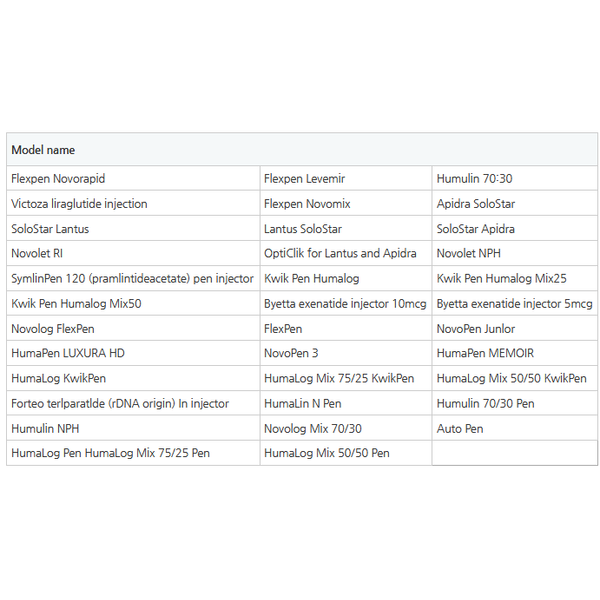 | Model name | | |
|---|---|---|
| Flexpen Novorapid | Flexpen Levemir | Humulin 70:30 |
| Victoza liraglutide injection | Flexpen Novomix | Apidra SoloStar |
| SoloStar Lantus | Lantus SoloStar | SoloStar Apidra |
| Novolet RI | OptiClik for Lantus and Apidra | Novolet NPH |
| SymlinPen 120 (pramlintideacetate) pen injector | Kwik Pen Humalog | Kwik Pen Humalog Mix25 |
| Kwik Pen Humalog Mix50 | Byetta exenatide injector 10mcg | Byetta exenatide injector 5mcg |
| Novolog FlexPen | FlexPen | NovoPen Junlor |
| HumaPen LUXURA HD | NovoPen 3 | HumaPen MEMOIR |
| HumaLog KwikPen | HumaLog Mix 75/25 KwikPen | HumaLog Mix 50/50 KwikPen |
| Forteo terlparatlde (rDNA origin) In injector | HumaLin N Pen | Humulin 70/30 Pen |
| Humulin NPH | Novolog Mix 70/30 | Auto Pen |
| HumaLog Pen HumaLog Mix 75/25 Pen | HumaLog Mix 50/50 Pen | |